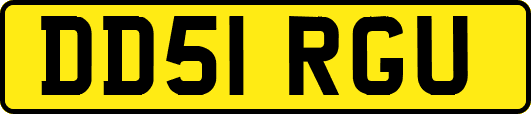 DD51 RGU